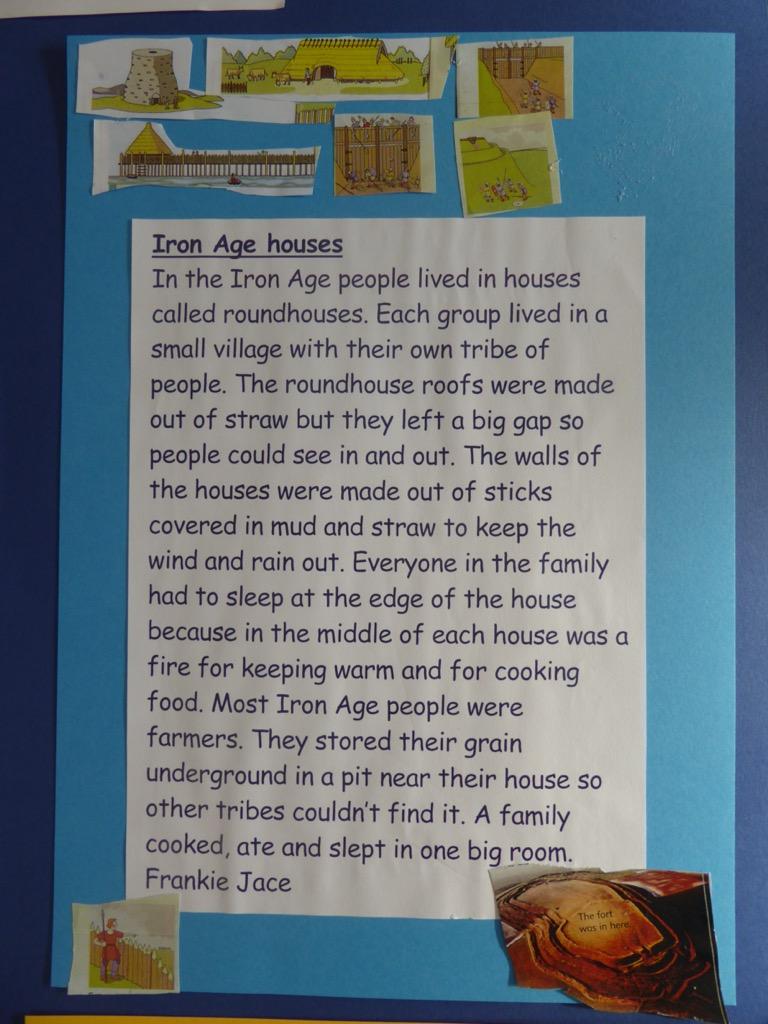 Iron Age houses

In the Iron Age people lived in houses called roundhouses. Each group lived in a small village with their own tribe of people. The roundhouse roofs were made out of straw but they left a big gap so people could see in and out. The walls of the houses were made out of sticks covered in mud and straw to keep the wind and rain out. Everyone in the family had to sleep at the edge of the house because in the middle of each house was a fire for keeping warm and for cooking food. Most Iron Age people were farmers. They stored their grain underground in a pit near their house so other tribes couldn't find it. A family cooked, ate and slept in one big room.
Frankie Jace

The fort was in here.